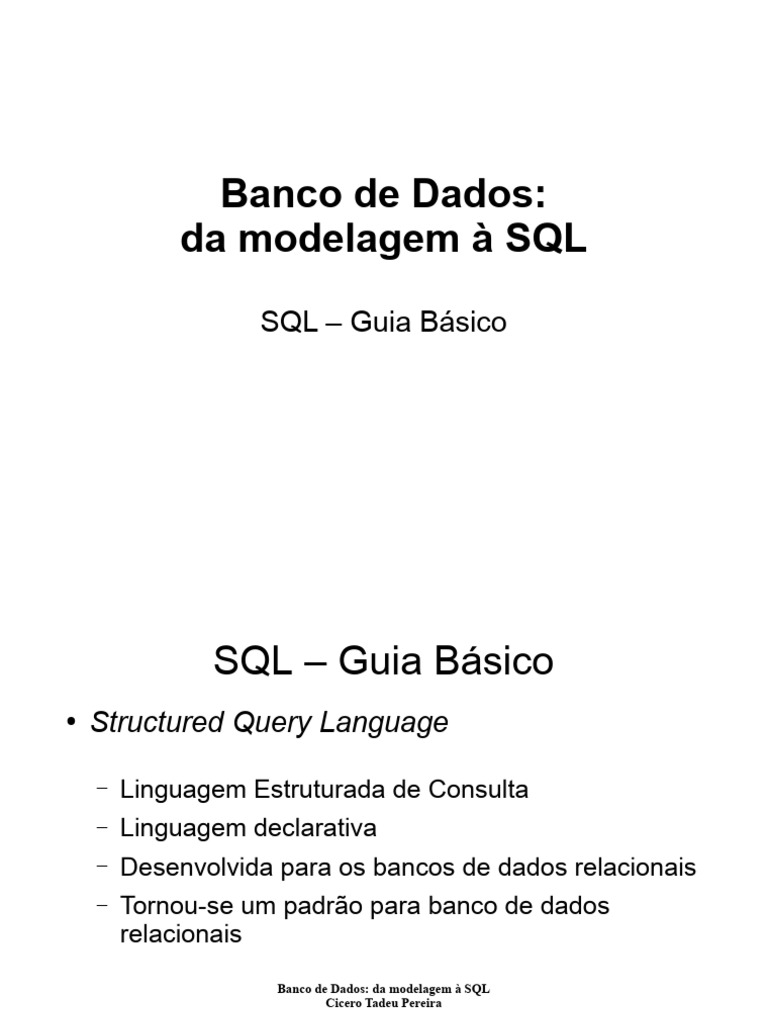 Banco de Dados:
da modelagem à SQL

SQL – Guia Básico

SQL – Guia Básico

• Structured Query Language

– Linguagem Estruturada de Consulta
– Linguagem declarativa
– Desenvolvida para os bancos de dados relacionais
– Tornou-se um padrão para banco de dados relacionais

Banco de Dados: da modelagem à SQL
Cicero Tadeu Pereira